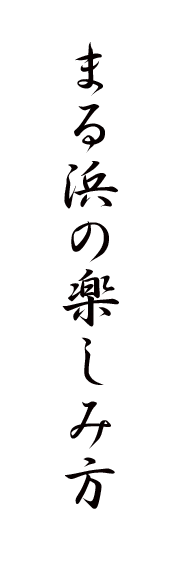 まる浜の楽しみ方